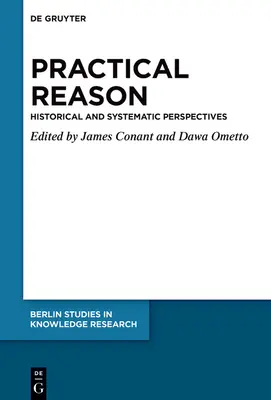 DE GRUYTER

PRACTICAL REASON

HISTORICAL AND SYSTEMATIC PERSPECTIVES

Edited by James Conant and Dawa Ometto

BERLIN STUDIES IN KNOWLEDGE RESEARCH

DE G